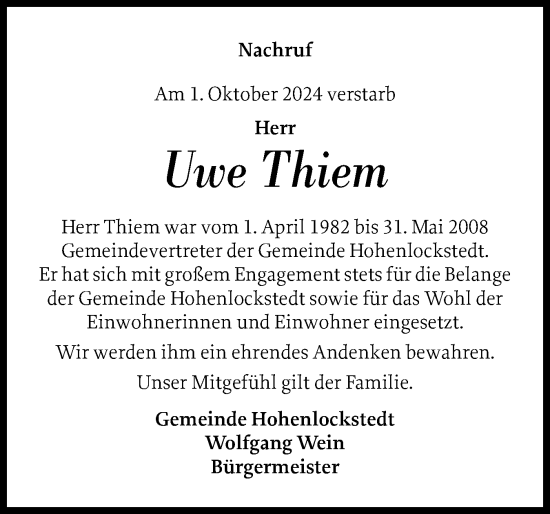 Nachruf

Am 1. Oktober 2024 verstarb

Herr

Uwe Thiem

Herr Thiem war vom 1. April 1982 bis 31. Mai 2008 Gemeindevertreter der Gemeinde Hohenlockstedt. Er hat sich mit großem Engagement stets für die Belange der Gemeinde Hohenlockstedt sowie für das Wohl der Einwohnerinnen und Einwohner eingesetzt.

Wir werden ihm ein ehrendes Andenken bewahren.

Unser Mitgefühl gilt der Familie.

Gemeinde Hohenlockstedt
Wolfgang Wein
Bürgermeister